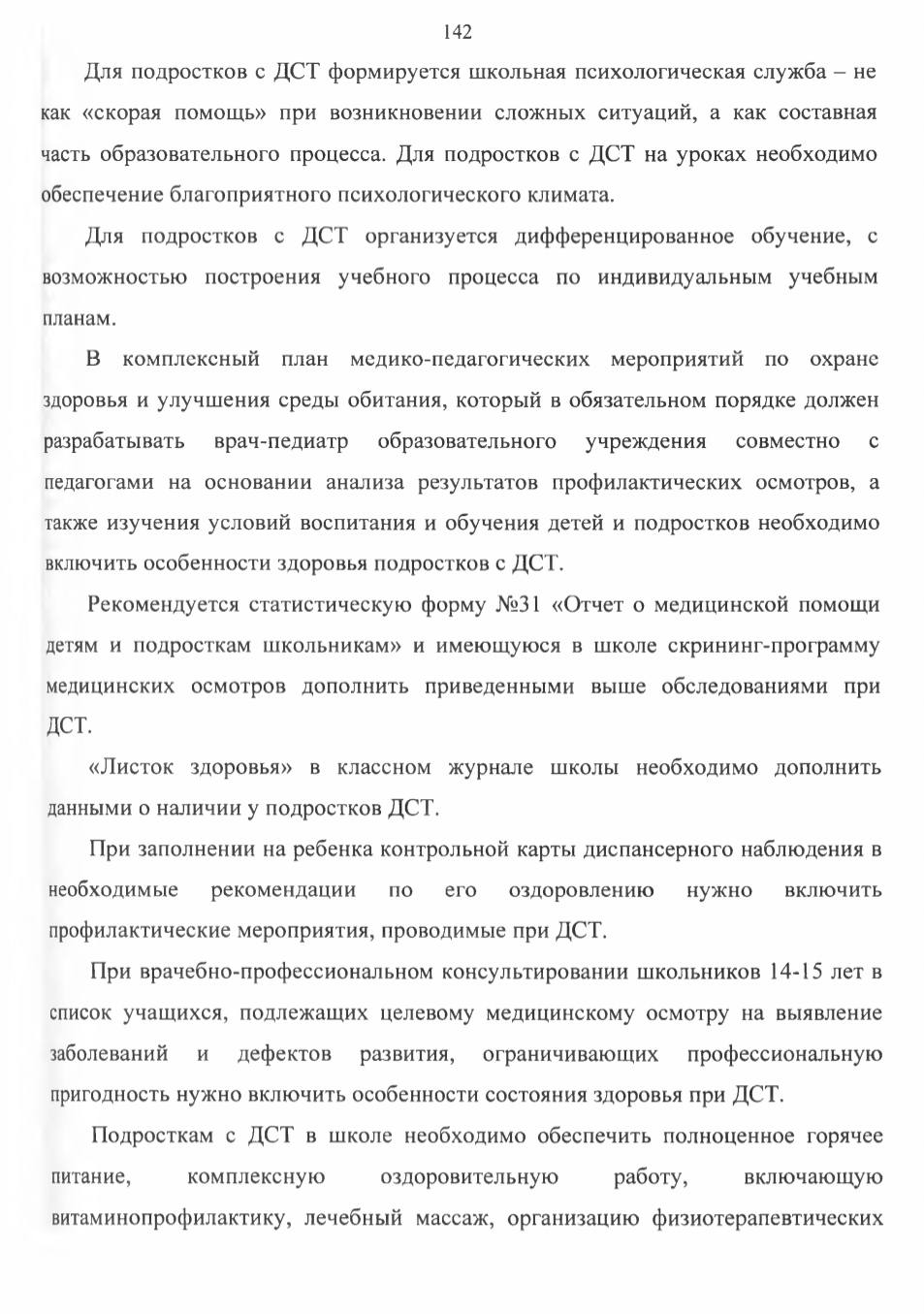 142

Для подростков с ДСТ формируется школьная психологическая служба – не как «скорая помощь» при возникновении сложных ситуаций, а как составная часть образовательного процесса. Для подростков с ДСТ на уроках необходимо обеспечение благоприятного психологического климата.

Для подростков с ДСТ организуется дифференцированное обучение, с возможностью построения учебного процесса по индивидуальным учебным планам.

В комплексный план медико-педагогических мероприятий по охране здоровья и улучшения среды обитания, который в обязательном порядке должен разрабатывать врач-педиатр образовательного учреждения совместно с педагогами на основании анализа результатов профилактических осмотров, а также изучения условий воспитания и обучения детей и подростков необходимо включить особенности здоровья подростков с ДСТ.

Рекомендуется статистическую форму №31 «Отчет о медицинской помощи детям и подросткам школьникам» и имеющуюся в школе скрининг-программу медицинских осмотров дополнить приведенными выше обследованиями при ДСТ.

«Листок здоровья» в классном журнале школы необходимо дополнить данными о наличии у подростков ДСТ.

При заполнении на ребенка контрольной карты диспансерного наблюдения в необходимые рекомендации по его оздоровлению нужно включить профилактические мероприятия, проводимые при ДСТ.

При врачебно-профессиональном консультировании школьников 14-15 лет в список учащихся, подлежащих целевому медицинскому осмотру на выявление заболеваний и дефектов развития, ограничивающих профессиональную пригодность нужно включить особенности состояния здоровья при ДСТ.

Подросткам с ДСТ в школе необходимо обеспечить полноценное горячее питание, комплексную оздоровительную работу, включающую витаминопрофилактику, лечебный массаж, организацию физиотерапевтических